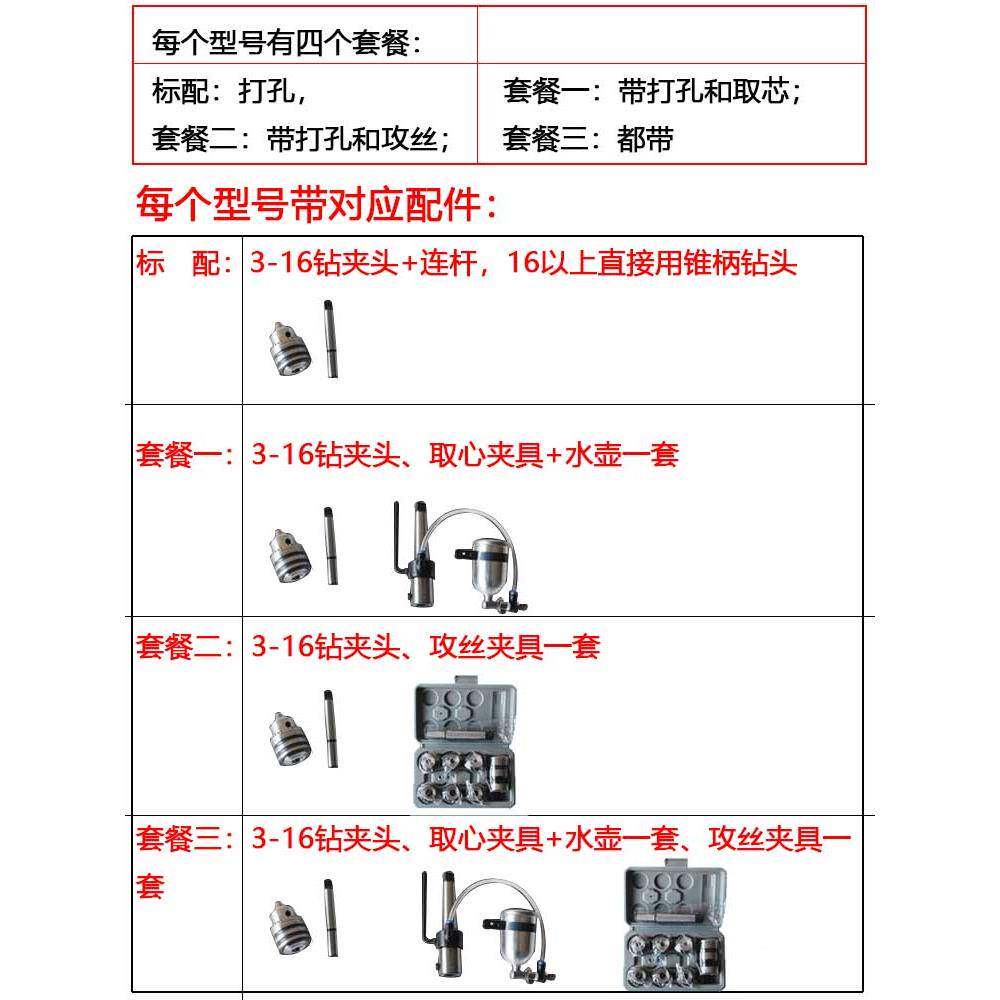 每个型号有四个套餐：

标配：打孔，
套餐二：带打孔和攻丝；

套餐一：带打孔和取芯；
套餐三：都带

每个型号带对应配件：

标　配：3-16钻夹头+连杆，16以上直接用锥柄钻头

套餐一：3-16钻夹头、取心夹具+水壶一套

套餐二：3-16钻夹头、攻丝夹具一套

套餐三：3-16钻夹头、取心夹具+水壶一套、攻丝夹具一套